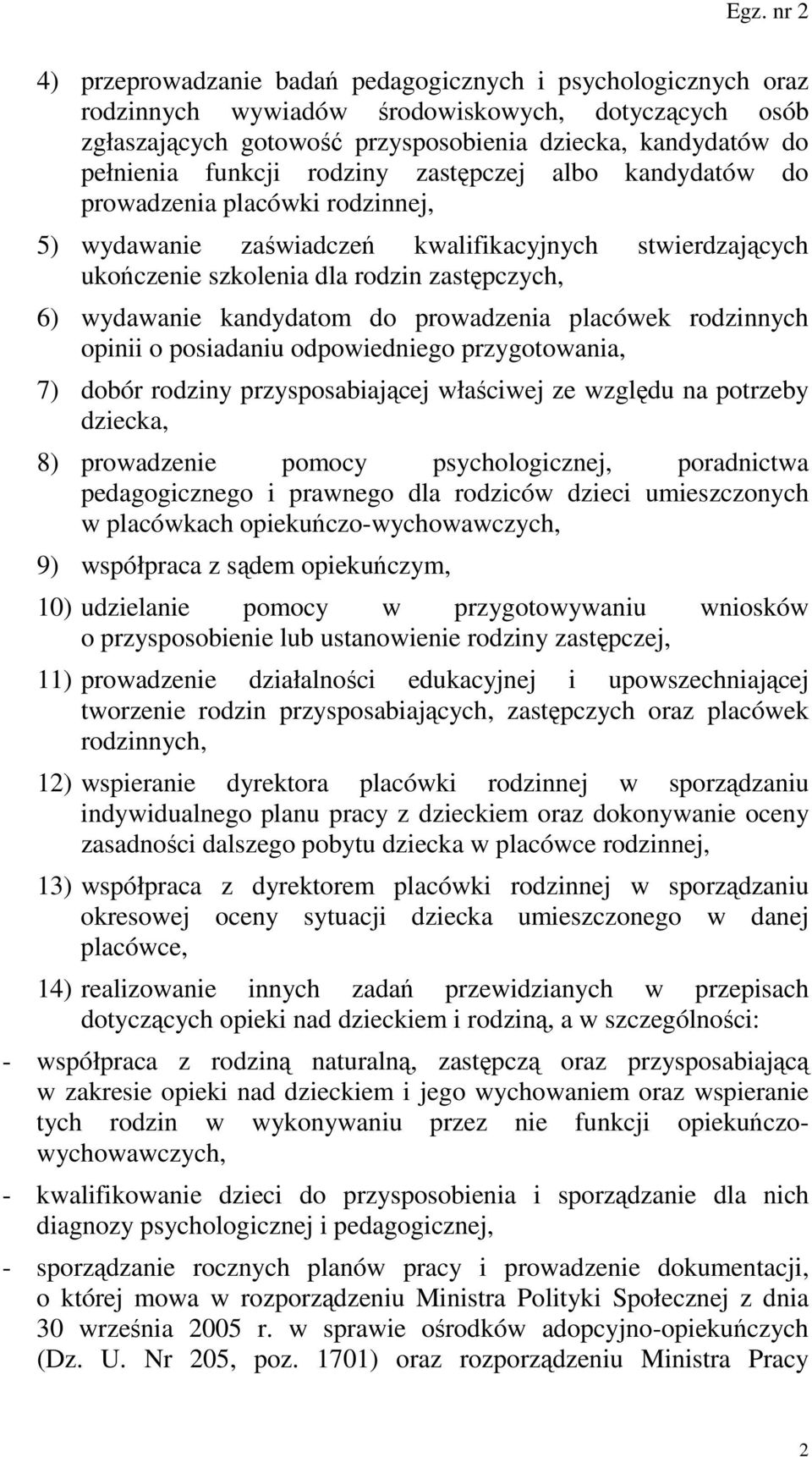 Egz. nr 2

4) przeprowadzanie badań pedagogicznych i psychologicznych oraz rodzinnych wywiadów środowiskowych, dotyczących osób zgłaszających gotowość przysposobienia dziecka, kandydatów do pełnienia funkcji rodziny zastępczej albo kandydatów do prowadzenia placówki rodzinnej,

5) wydawanie zaświadczeń kwalifikacyjnych stwierdzających ukończenie szkolenia dla rodzin zastępczych,

6) wydawanie kandydatom do prowadzenia placówek rodzinnych opinii o posiadaniu odpowiedniego przygotowania,

7) dobór rodziny przysposabiającej właściwej ze względu na potrzeby dziecka,

8) prowadzenie pomocy psychologicznej, poradnictwa pedagogicznego i prawnego dla rodziców dzieci umieszczonych w placówkach opiekuńczo-wychowawczych,

9) współpraca z sądem opiekuńczym,

10) udzielanie pomocy w przygotowywaniu wniosków o przysposobienie lub ustanowienie rodziny zastępczej,

11) prowadzenie działalności edukacyjnej i upowszechniającej tworzenie rodzin przysposabiających, zastępczych oraz placówek rodzinnych,

12) wspieranie dyrektora placówki rodzinnej w sporządzaniu indywidualnego planu pracy z dzieckiem oraz dokonywanie oceny zasadności dalszego pobytu dziecka w placówce rodzinnej,

13) współpraca z dyrektorem placówki rodzinnej w sporządzaniu okresowej oceny sytuacji dziecka umieszczonego w danej placówce,

14) realizowanie innych zadań przewidzianych w przepisach dotyczących opieki nad dzieckiem i rodziną, a w szczególności:

- współpraca z rodziną naturalną, zastępczą oraz przysposabiającą w zakresie opieki nad dzieckiem i jego wychowaniem oraz wspieranie tych rodzin w wykonywaniu przez nie funkcji opiekuńczo-wychowawczych,

- kwalifikowanie dzieci do przysposobienia i sporządzanie dla nich diagnozy psychologicznej i pedagogicznej,

- sporządzanie rocznych planów pracy i prowadzenie dokumentacji, o której mowa w rozporządzeniu Ministra Polityki Społecznej z dnia 30 września 2005 r. w sprawie ośrodków adopcyjno-opiekuńczych (Dz. U. Nr 205, poz. 1701) oraz rozporządzeniu Ministra Pracy

2